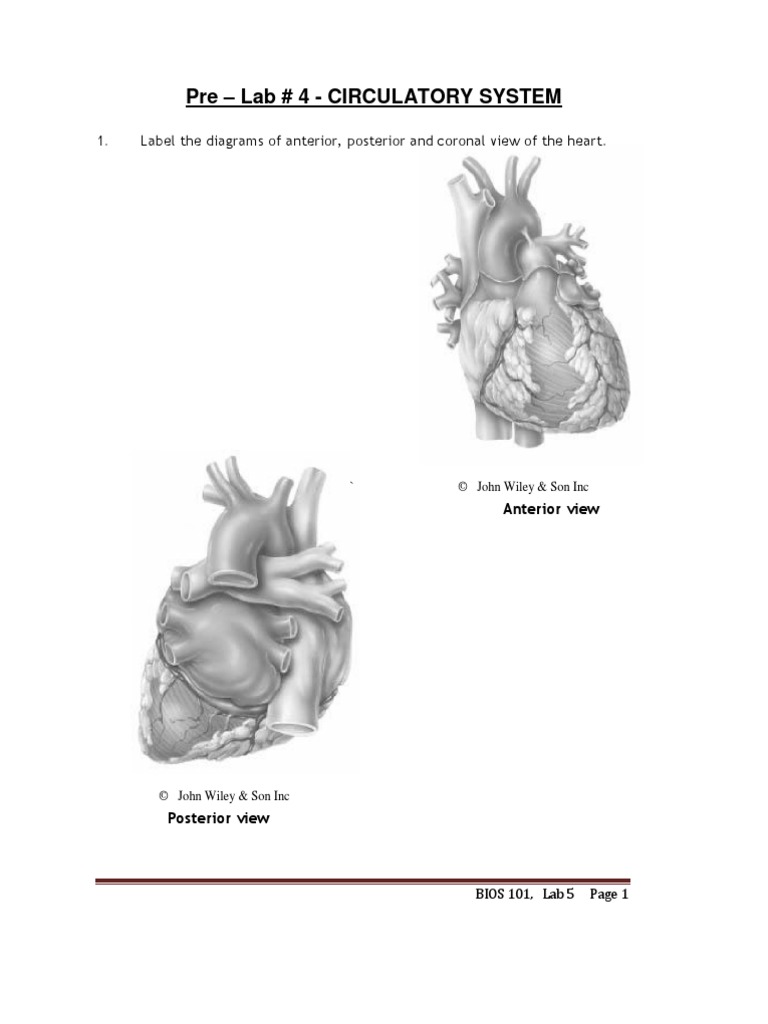 Pre – Lab # 4 - CIRCULATORY SYSTEM

1. Label the diagrams of anterior, posterior and coronal view of the heart.

`

© John Wiley & Son Inc
Anterior view

© John Wiley & Son Inc
Posterior view

BIOS 101, Lab 5 Page 1